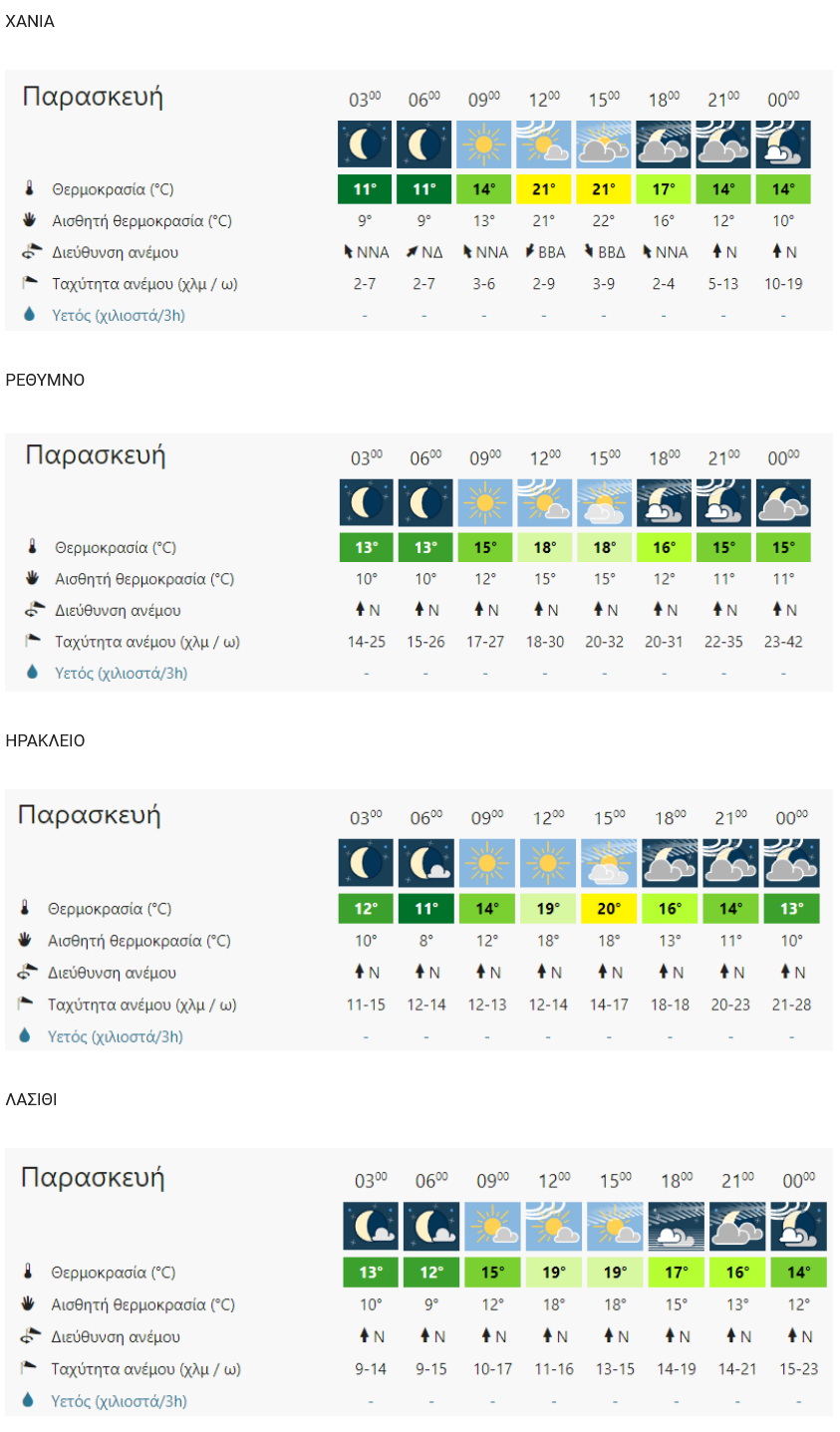 ΧΑΝΙΑ

| Παρασκευή | $03^{00}$ | $06^{00}$ | $09^{00}$ | $12^{00}$ | $15^{00}$ | $18^{00}$ | $21^{00}$ | $00^{00}$ |
|---|---|---|---|---|---|---|---|---|
| Θερμοκρασία (°C) | 11° | 11° | 14° | 21° | 21° | 17° | 14° | 14° |
| Αισθητή θερμοκρασία (°C) | 9° | 9° | 13° | 21° | 22° | 16° | 12° | 10° |
| Διεύθυνση ανέμου | ΝΝΑ | ΝΔ | ΝΝΑ | ΒΒΑ | ΒΒΔ | ΝΝΑ | Ν | Ν |
| Ταχύτητα ανέμου (χλμ / ω) | 2-7 | 2-7 | 3-6 | 2-9 | 3-9 | 2-4 | 5-13 | 10-19 |
| Υετός (χιλιοστά/3h) | - | - | - | - | - | - | - | - |

ΡΕΘΥΜΝΟ

| Παρασκευή | $03^{00}$ | $06^{00}$ | $09^{00}$ | $12^{00}$ | $15^{00}$ | $18^{00}$ | $21^{00}$ | $00^{00}$ |
|---|---|---|---|---|---|---|---|---|
| Θερμοκρασία (°C) | 13° | 13° | 15° | 18° | 18° | 16° | 15° | 15° |
| Αισθητή θερμοκρασία (°C) | 10° | 10° | 12° | 15° | 15° | 12° | 11° | 11° |
| Διεύθυνση ανέμου | Ν | Ν | Ν | Ν | Ν | Ν | Ν | Ν |
| Ταχύτητα ανέμου (χλμ / ω) | 14-25 | 15-26 | 17-27 | 18-30 | 20-32 | 20-31 | 22-35 | 23-42 |
| Υετός (χιλιοστά/3h) | - | - | - | - | - | - | - | - |

ΗΡΑΚΛΕΙΟ

| Παρασκευή | $03^{00}$ | $06^{00}$ | $09^{00}$ | $12^{00}$ | $15^{00}$ | $18^{00}$ | $21^{00}$ | $00^{00}$ |
|---|---|---|---|---|---|---|---|---|
| Θερμοκρασία (°C) | 12° | 11° | 14° | 19° | 20° | 16° | 14° | 13° |
| Αισθητή θερμοκρασία (°C) | 10° | 8° | 12° | 18° | 18° | 13° | 11° | 10° |
| Διεύθυνση ανέμου | Ν | Ν | Ν | Ν | Ν | Ν | Ν | Ν |
| Ταχύτητα ανέμου (χλμ / ω) | 11-15 | 12-14 | 12-13 | 12-14 | 14-17 | 18-18 | 20-23 | 21-28 |
| Υετός (χιλιοστά/3h) | - | - | - | - | - | - | - | - |

ΛΑΣΙΘΙ

| Παρασκευή | $03^{00}$ | $06^{00}$ | $09^{00}$ | $12^{00}$ | $15^{00}$ | $18^{00}$ | $21^{00}$ | $00^{00}$ |
|---|---|---|---|---|---|---|---|---|
| Θερμοκρασία (°C) | 13° | 12° | 15° | 19° | 19° | 17° | 16° | 14° |
| Αισθητή θερμοκρασία (°C) | 10° | 9° | 12° | 18° | 18° | 15° | 13° | 12° |
| Διεύθυνση ανέμου | Ν | Ν | Ν | Ν | Ν | Ν | Ν | Ν |
| Ταχύτητα ανέμου (χλμ / ω) | 9-14 | 9-15 | 10-17 | 11-16 | 13-15 | 14-19 | 14-21 | 15-23 |
| Υετός (χιλιοστά/3h) | - | - | - | - | - | - | - | - |